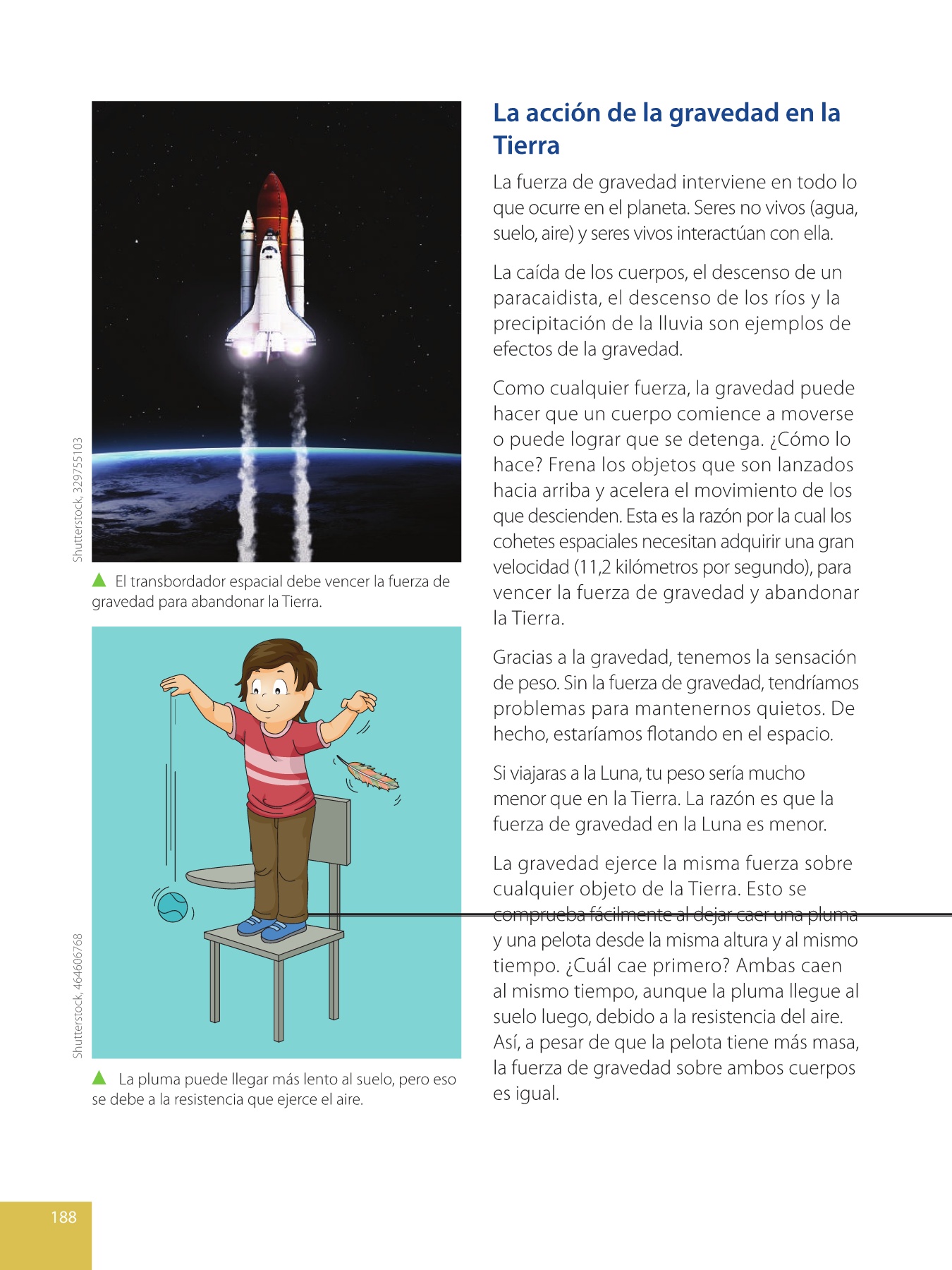 Shutterstock, 329755103

El transbordador espacial debe vencer la fuerza de gravedad para abandonar la Tierra.

Shutterstock, 464606768

La pluma puede llegar más lento al suelo, pero eso se debe a la resistencia que ejerce el aire.

La acción de la gravedad en la Tierra

La fuerza de gravedad interviene en todo lo que ocurre en el planeta. Seres no vivos (agua, suelo, aire) y seres vivos interactúan con ella.

La caída de los cuerpos, el descenso de un paracaidista, el descenso de los ríos y la precipitación de la lluvia son ejemplos de efectos de la gravedad.

Como cualquier fuerza, la gravedad puede hacer que un cuerpo comience a moverse o puede lograr que se detenga. ¿Cómo lo hace? Frena los objetos que son lanzados hacia arriba y acelera el movimiento de los que descienden. Esta es la razón por la cual los cohetes espaciales necesitan adquirir una gran velocidad (11,2 kilómetros por segundo), para vencer la fuerza de gravedad y abandonar la Tierra.

Gracias a la gravedad, tenemos la sensación de peso. Sin la fuerza de gravedad, tendríamos problemas para mantenernos quietos. De hecho, estaríamos flotando en el espacio.

Si viajaras a la Luna, tu peso sería mucho menor que en la Tierra. La razón es que la fuerza de gravedad en la Luna es menor.

La gravedad ejerce la misma fuerza sobre cualquier objeto de la Tierra. Esto se comprueba fácilmente al dejar caer una pluma y una pelota desde la misma altura y al mismo tiempo. ¿Cuál cae primero? Ambas caen al mismo tiempo, aunque la pluma llegue al suelo luego, debido a la resistencia del aire. Así, a pesar de que la pelota tiene más masa, la fuerza de gravedad sobre ambos cuerpos es igual.

188